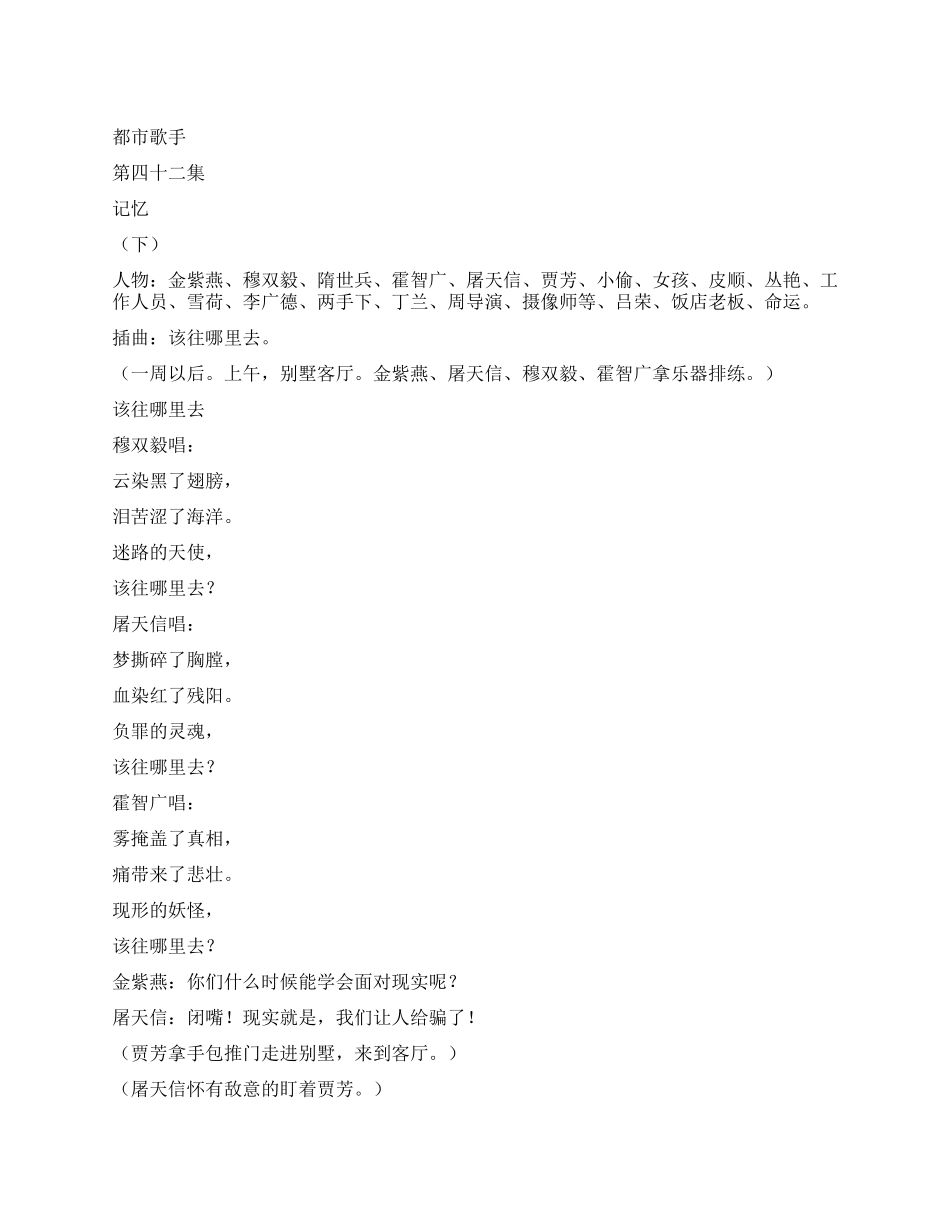 都市歌手

第四十二集

记忆

（下）

人物：金紫燕、穆双毅、隋世兵、霍智广、屠天信、贾芳、小偷、女孩、皮顺、丛艳、工作人员、雪荷、李广德、两手下、丁兰、周导演、摄像师等、吕荣、饭店老板、命运。

插曲：该往哪里去。

（一周以后。上午，别墅客厅。金紫燕、屠天信、穆双毅、霍智广拿乐器排练。）

该往哪里去

穆双毅唱：

云染黑了翅膀，

泪苦涩了海洋。

迷路的天使，

该往哪里去？

屠天信唱：

梦撕碎了胸膛，

血染红了残阳。

负罪的灵魂，

该往哪里去？

霍智广唱：

雾掩盖了真相，

痛带来了悲壮。

现形的妖怪，

该往哪里去？

金紫燕：你们什么时候能学会面对现实呢？

屠天信：闭嘴！现实就是，我们让人给骗了！

（贾芳拿手包推门走进别墅，来到客厅。）

（屠天信怀有敌意的盯着贾芳。）